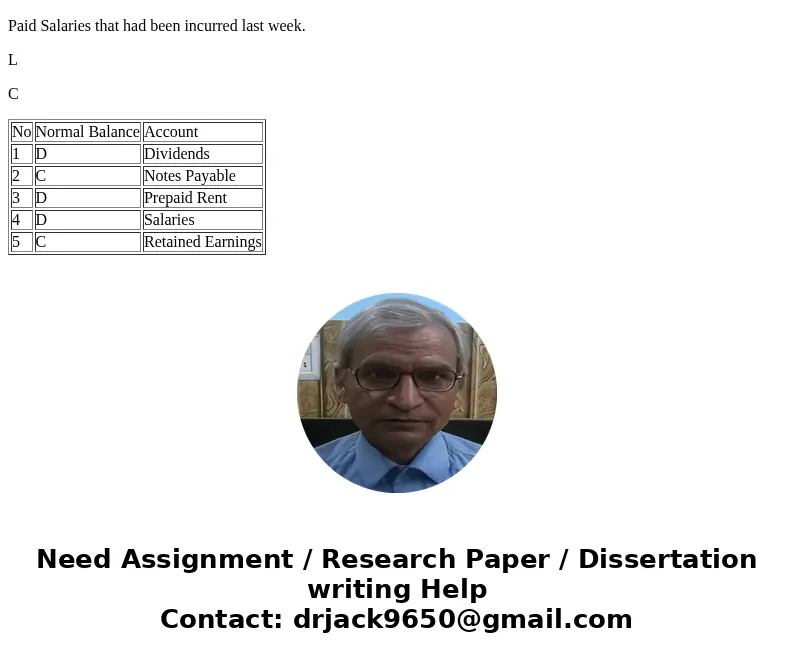 Paid Salaries that had been incurred last week.

L

C

| No | Normal Balance | Account |
|---|---|---|
| 1 | D | Dividends |
| 2 | C | Notes Payable |
| 3 | D | Prepaid Rent |
| 4 | D | Salaries |
| 5 | C | Retained Earnings |

Need Assignment / Research Paper / Dissertation writing Help
Contact: drjack9650@gmail.com